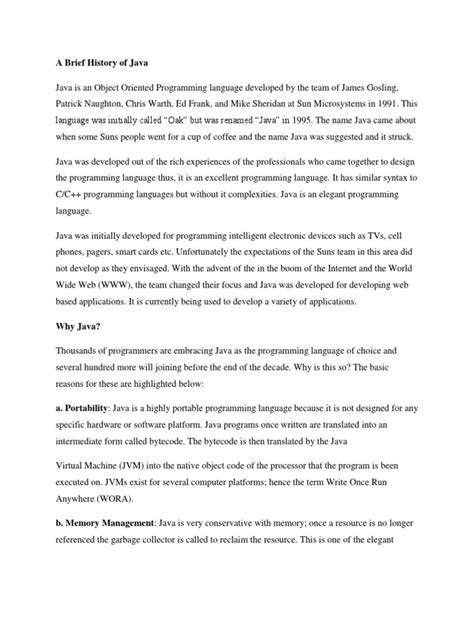 A Brief History of Java

Java is an Object Oriented Programming language developed by the team of James Gosling, Patrick Naughton, Chris Warth, Ed Frank, and Mike Sheridan at Sun Microsystems in 1991. This language was initially called "Oak" but was renamed "Java" in 1995. The name Java came about when some Suns people went for a cup of coffee and the name Java was suggested and it struck.

Java was developed out of the rich experiences of the professionals who came together to design the programming language thus, it is an excellent programming language. It has similar syntax to C/C++ programming languages but without it complexities. Java is an elegant programming language.

Java was initially developed for programming intelligent electronic devices such as TVs, cell phones, pagers, smart cards etc. Unfortunately the expectations of the Suns team in this area did not develop as they envisaged. With the advent of the in the boom of the Internet and the World Wide Web (WWW), the team changed their focus and Java was developed for developing web based applications. It is currently being used to develop a variety of applications.

Why Java?

Thousands of programmers are embracing Java as the programming language of choice and several hundred more will joining before the end of the decade. Why is this so? The basic reasons for these are highlighted below:

a. Portability: Java is a highly portable programming language because it is not designed for any specific hardware or software platform. Java programs once written are translated into an intermediate form called bytecode. The bytecode is then translated by the Java

Virtual Machine (JVM) into the native object code of the processor that the program is been executed on. JVMs exist for several computer platforms; hence the term Write Once Run Anywhere (WORA).

b. Memory Management: Java is very conservative with memory; once a resource is no longer referenced the garbage collector is called to reclaim the resource. This is one of the elegant